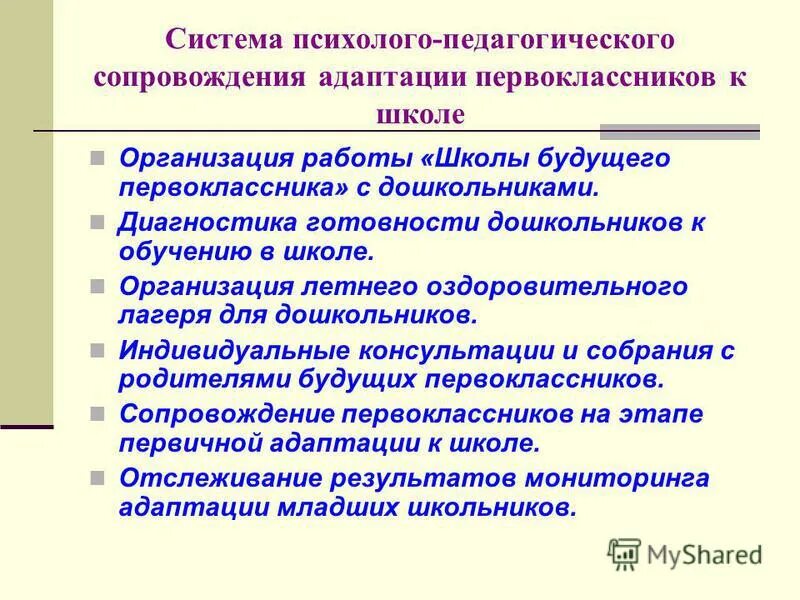 Система психолого-педагогического сопровождения адаптации первоклассников к школе

Организация работы «Школы будущего первоклассника» с дошкольниками.

Диагностика готовности дошкольников к обучению в школе.

Организация летнего оздоровительного лагеря для дошкольников.

Индивидуальные консультации и собрания с родителями будущих первоклассников.

Сопровождение первоклассников на этапе первичной адаптации к школе.

Отслеживание результатов мониторинга адаптации младших школьников.

MyShared